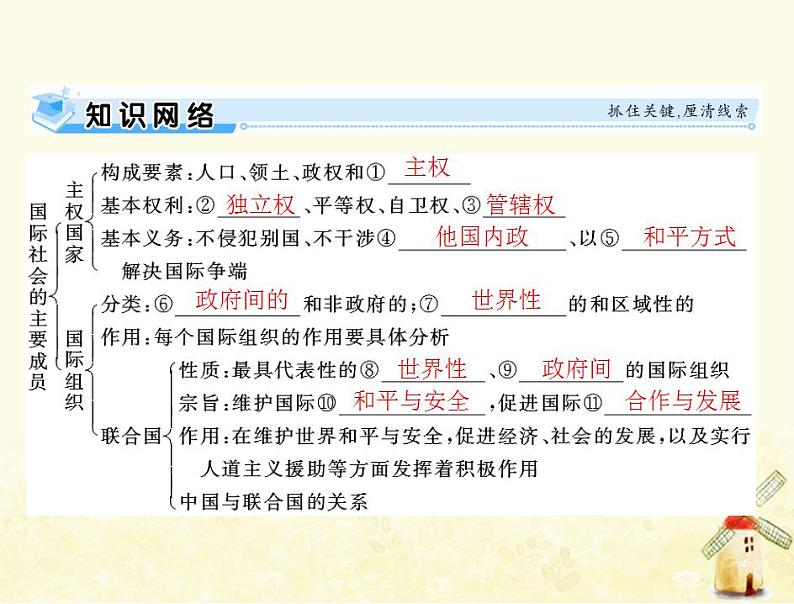 知识网络

抓住关键，厘清线索

国际社会的主要成员

主权国家
构成要素：人口、领土、政权和① 主权
基本权利：② 独立权 、平等权、自卫权、③ 管辖权
基本义务：不侵犯别国、不干涉④ 他国内政 、以⑤ 和平方式 解决国际争端

国际组织
分类：⑥ 政府间的 和非政府的；⑦ 世界性 的和区域性的
作用：每个国际组织的作用要具体分析
联合国
性质：最具代表性的⑧ 世界性 、⑨ 政府间 的国际组织
宗旨：维护国际⑩ 和平与安全 ，促进国际⑪ 合作与发展
作用：在维护世界和平与安全，促进经济、社会的发展，以及实行人道主义援助等方面发挥着积极作用
中国与联合国的关系